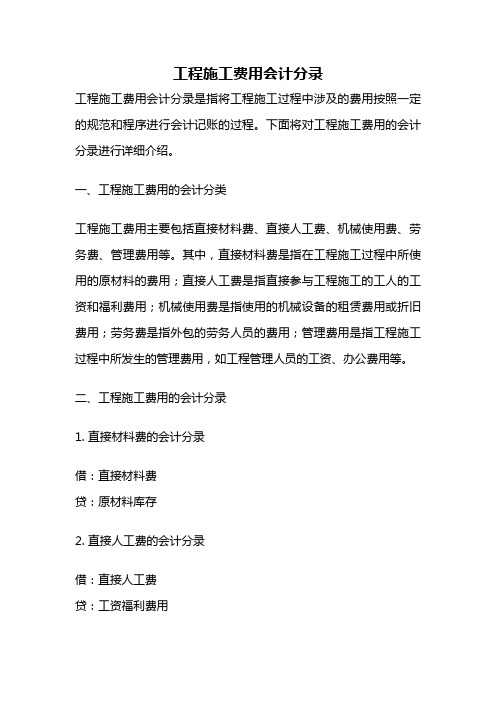 工程施工费用会计分录

工程施工费用会计分录是指将工程施工过程中涉及的费用按照一定的规范和程序进行会计记账的过程。下面将对工程施工费用的会计分录进行详细介绍。

一、工程施工费用的会计分类

工程施工费用主要包括直接材料费、直接人工费、机械使用费、劳务费、管理费用等。其中，直接材料费是指在工程施工过程中所使用的原材料的费用；直接人工费是指直接参与工程施工的工人的工资和福利费用；机械使用费是指使用的机械设备的租赁费用或折旧费用；劳务费是指外包的劳务人员的费用；管理费用是指工程施工过程中所发生的管理费用，如工程管理人员的工资、办公费用等。

二、工程施工费用的会计分录

1. 直接材料费的会计分录

借：直接材料费
贷：原材料库存

2. 直接人工费的会计分录

借：直接人工费
贷：工资福利费用